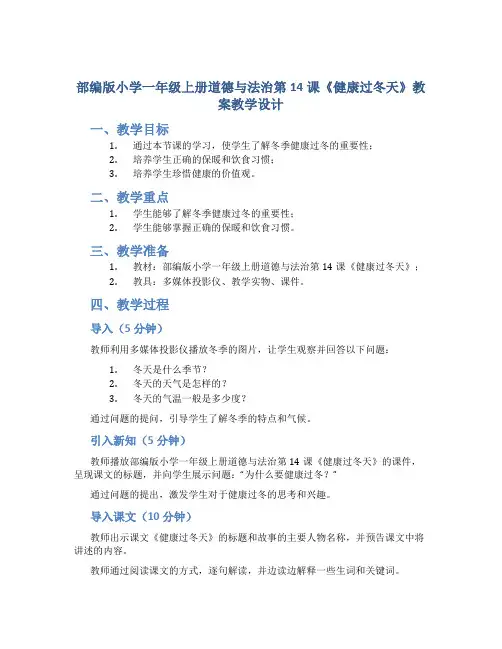 部编版小学一年级上册道德与法治第 14 课《健康过冬天》教案教学设计

一、教学目标

1. 通过本节课的学习，使学生了解冬季健康过冬的重要性；
2. 培养学生正确的保暖和饮食习惯；
3. 培养学生珍惜健康的价值观。

二、教学重点

1. 学生能够了解冬季健康过冬的重要性；
2. 学生能够掌握正确的保暖和饮食习惯。

三、教学准备

1. 教材：部编版小学一年级上册道德与法治第 14 课《健康过冬天》；
2. 教具：多媒体投影仪、教学实物、课件。

四、教学过程

导入（5 分钟）

教师利用多媒体投影仪播放冬季的图片，让学生观察并回答以下问题：

1. 冬天是什么季节？
2. 冬天的天气是怎样的？
3. 冬天的气温一般是多少度？

通过问题的提问，引导学生了解冬季的特点和气候。

引入新知（5 分钟）

教师播放部编版小学一年级上册道德与法治第 14 课《健康过冬天》的课件，呈现课文的标题，并向学生展示问题：“为什么要健康过冬？”

通过问题的提出，激发学生对于健康过冬的思考和兴趣。

导入课文（10 分钟）

教师出示课文《健康过冬天》的标题和故事的主要人物名称，并预告课文中将讲述的内容。

教师通过阅读课文的方式，逐句解读，并边读边解释一些生词和关键词。